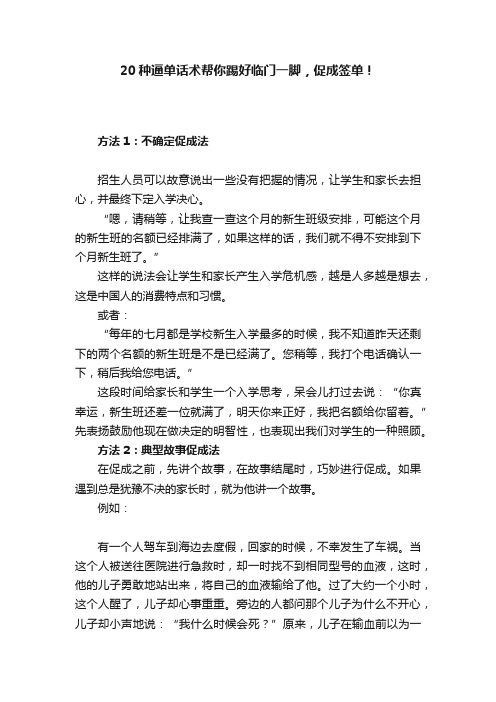 20 种逼单话术帮你踢好临门一脚，促成签单！

方法 1：不确定促成法

招生人员可以故意说出一些没有把握的情况，让学生和家长去担心，并最终下定入学决心。

“嗯，请稍等，让我查一查这个月的新生班级安排，可能这个月的新生班的名额已经排满了，如果这样的话，我们就不得不安排到下个月新生班了。”

这样的说法会让学生和家长产生入学危机感，越是人多越是想去，这是中国人的消费特点和习惯。

或者：

“每年的七月都是学校新生入学最多的时候，我不知道昨天还剩下的两个名额的新生班是不是已经满了。您稍等，我打个电话确认一下，稍后我给您电话。”

这段时间给家长和学生一个入学思考，呆会儿打过去说：“你真幸运，新生班还差一位就满了，明天你来正好，我把名额给你留着。”先表扬鼓励他现在做决定的明智性，也表现出我们对学生的一种照顾。

方法 2：典型故事促成法

在促成之前，先讲个故事，在故事结尾时，巧妙进行促成。如果遇到总是犹豫不决的家长时，就为他讲一个故事。

例如：

有一个人驾车到海边去度假，回家的时候，不幸发生了车祸。当这个人被送往医院进行急救时，却一时找不到相同型号的血液，这时，他的儿子勇敢地站出来，将自己的血液输给了他。过了大约一个小时，这个人醒了，儿子却心事重重。旁边的人都问那个儿子为什么不开心，儿子却小声地说：“我什么时候会死？”原来，儿子在输血前以为一